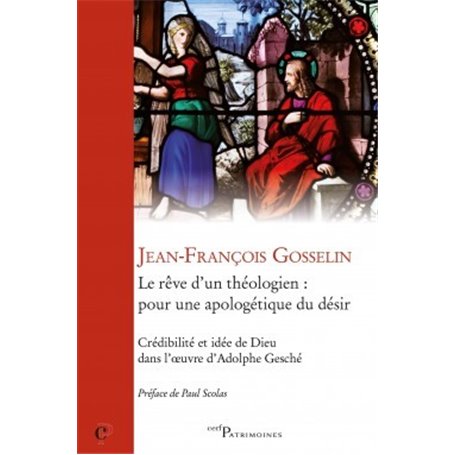 JEAN-FRANÇOIS GOSSELIN

Le rêve d'un théologien : pour une apologétique du désir

Crédibilité et idée de Dieu dans l'œuvre d'Adolphe Gesché

Préface de Paul Scolas

cerf PATRIMOINES